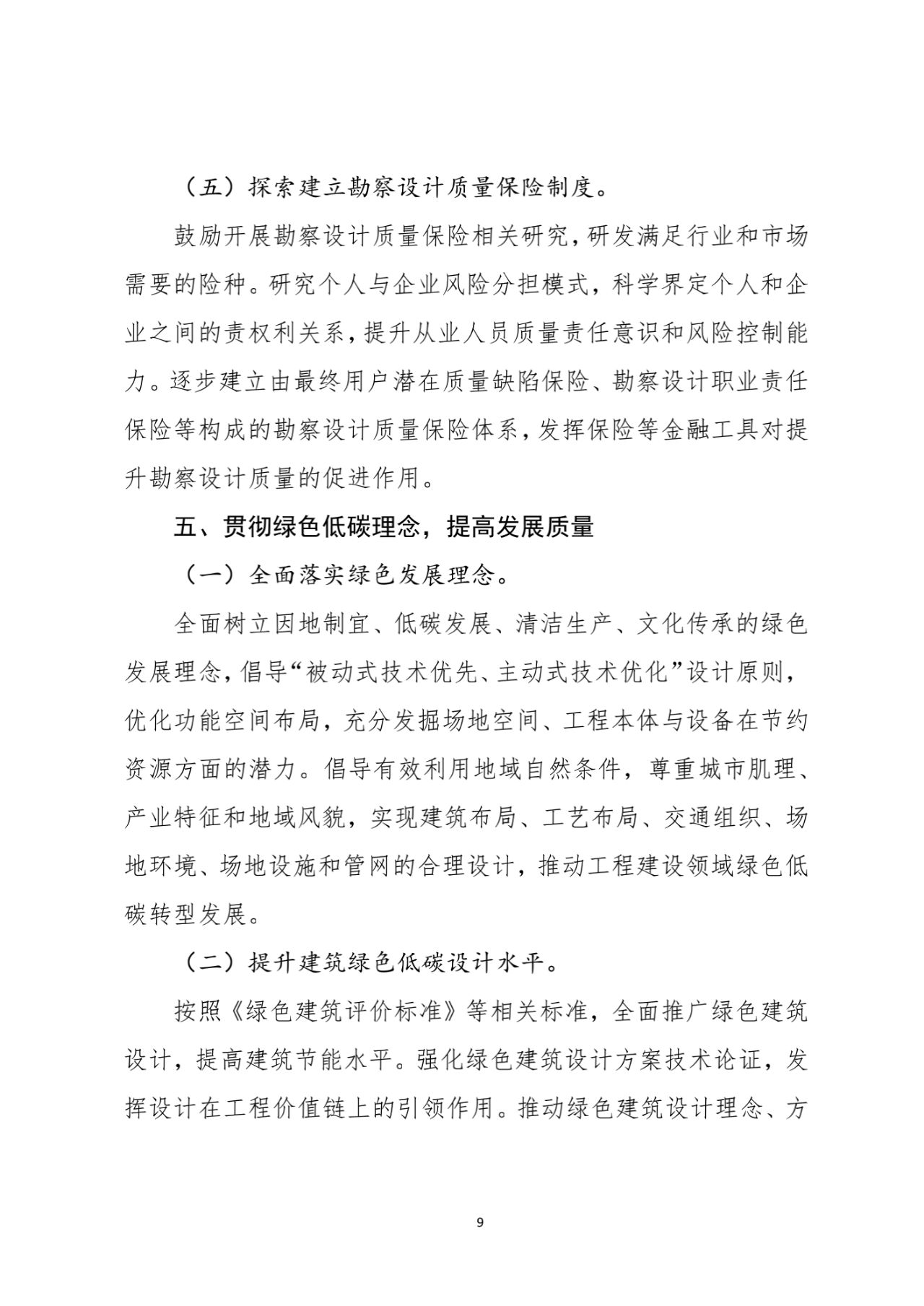 （五）探索建立勘察设计质量保险制度。

鼓励开展勘察设计质量保险相关研究，研发满足行业和市场需要的险种。研究个人与企业风险分担模式，科学界定个人和企业之间的责权利关系，提升从业人员质量责任意识和风险控制能力。逐步建立由最终用户潜在质量缺陷保险、勘察设计职业责任保险等构成的勘察设计质量保险体系，发挥保险等金融工具对提升勘察设计质量的促进作用。

五、贯彻绿色低碳理念，提高发展质量

（一）全面落实绿色发展理念。

全面树立因地制宜、低碳发展、清洁生产、文化传承的绿色发展理念，倡导“被动式技术优先、主动式技术优化”设计原则，优化功能空间布局，充分发掘场地空间、工程本体与设备在节约资源方面的潜力。倡导有效利用地域自然条件，尊重城市肌理、产业特征和地域风貌，实现建筑布局、工艺布局、交通组织、场地环境、场地设施和管网的合理设计，推动工程建设领域绿色低碳转型发展。

（二）提升建筑绿色低碳设计水平。

按照《绿色建筑评价标准》等相关标准，全面推广绿色建筑设计，提高建筑节能水平。强化绿色建筑设计方案技术论证，发挥设计在工程价值链上的引领作用。推动绿色建筑设计理念、方

9